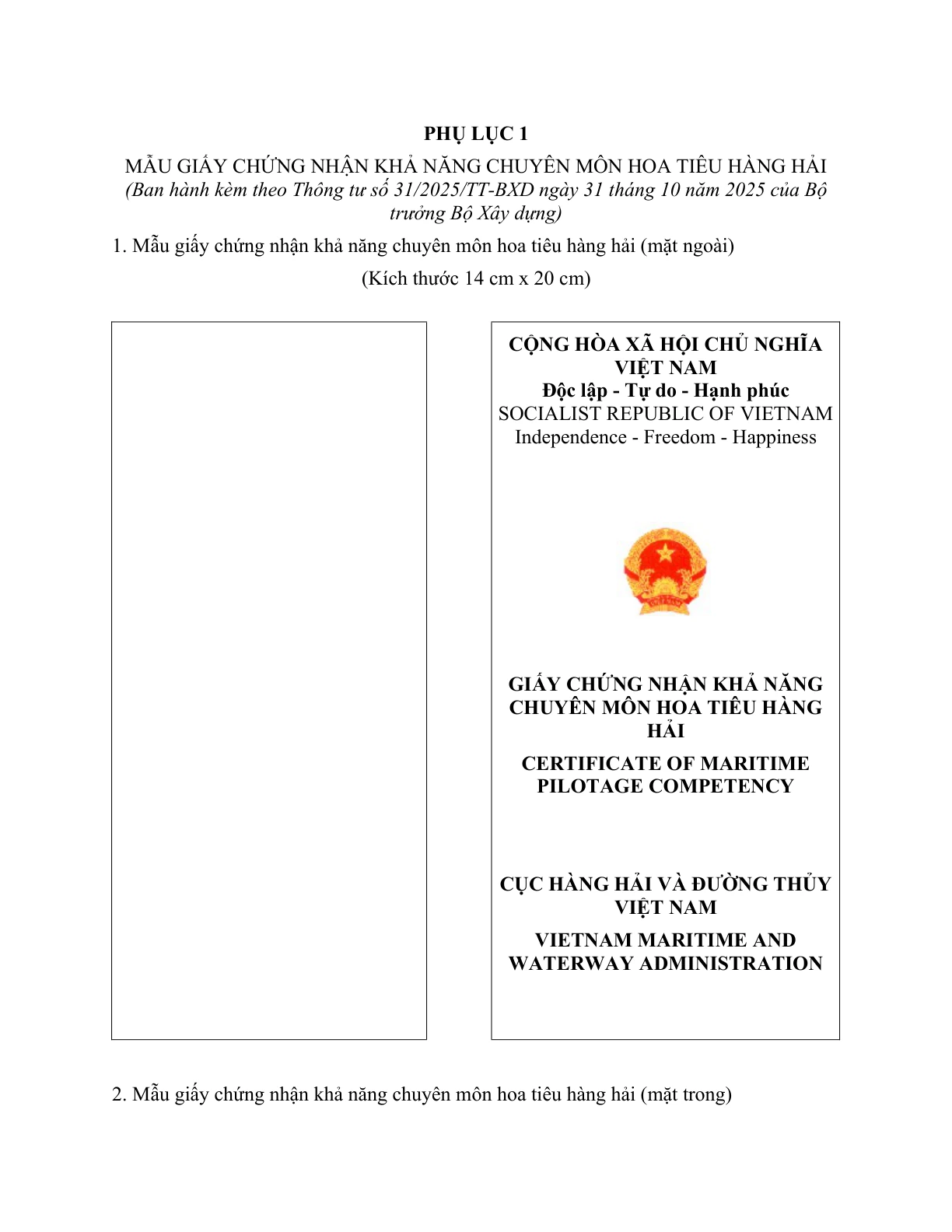 PHỤ LỤC 1

MẪU GIẤY CHỨNG NHẬN KHẢ NĂNG CHUYÊN MÔN HOA TIÊU HÀNG HẢI
(Ban hành kèm theo Thông tư số 31/2025/TT-BXD ngày 31 tháng 10 năm 2025 của Bộ trưởng Bộ Xây dựng)

1. Mẫu giấy chứng nhận khả năng chuyên môn hoa tiêu hàng hải (mặt ngoài)

(Kích thước 14 cm x 20 cm)

CỘNG HÒA XÃ HỘI CHỦ NGHĨA VIỆT NAM
Độc lập - Tự do - Hạnh phúc
SOCIALIST REPUBLIC OF VIETNAM
Independence - Freedom - Happiness

GIẤY CHỨNG NHẬN KHẢ NĂNG CHUYÊN MÔN HOA TIÊU HÀNG HẢI

CERTIFICATE OF MARITIME PILOTAGE COMPETENCY

CỤC HÀNG HẢI VÀ ĐƯỜNG THỦY VIỆT NAM

VIETNAM MARITIME AND WATERWAY ADMINISTRATION

2. Mẫu giấy chứng nhận khả năng chuyên môn hoa tiêu hàng hải (mặt trong)